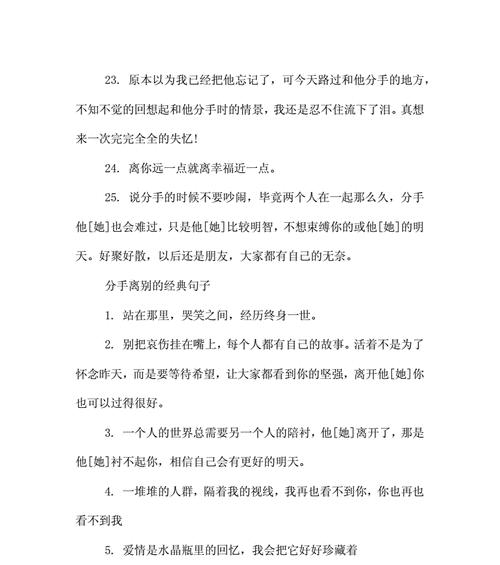 23. 原本以为我已经把他忘记了，可今天路过和他分手的地方，不知不觉的回想起和他分手时的情景，我还是忍不住流下了泪。真想来一次完完全全的失忆！

24. 离你远一点就离幸福近一点。

25. 说分手的时候不要吵闹，毕竟两个人在一起那么久，分手他[她]也会难过，只是他[她]比较明智，不想束缚你的或他[她]的明天。好聚好散，以后还是朋友，大家都有自己的无奈。

分手离别的经典句子

1. 站在那里，哭笑之间，经历终身一世。

2. 别把哀伤挂在嘴上，每个人都有自己的故事。活着不是为了怀念昨天，而是要等待希望，让大家都看到你的坚强，离开他[她]你也可以过得很好。

3. 一个人的世界总需要另一个人的陪衬，他[她]离开了，那是他[她]衬不起你，相信自己会有更好的明天。

4. 一堆堆的人群，隔着我的视线，我再也看不到你，你也再也看不到我

5. 爱情是水晶瓶里的回忆，我会把它好好珍藏着